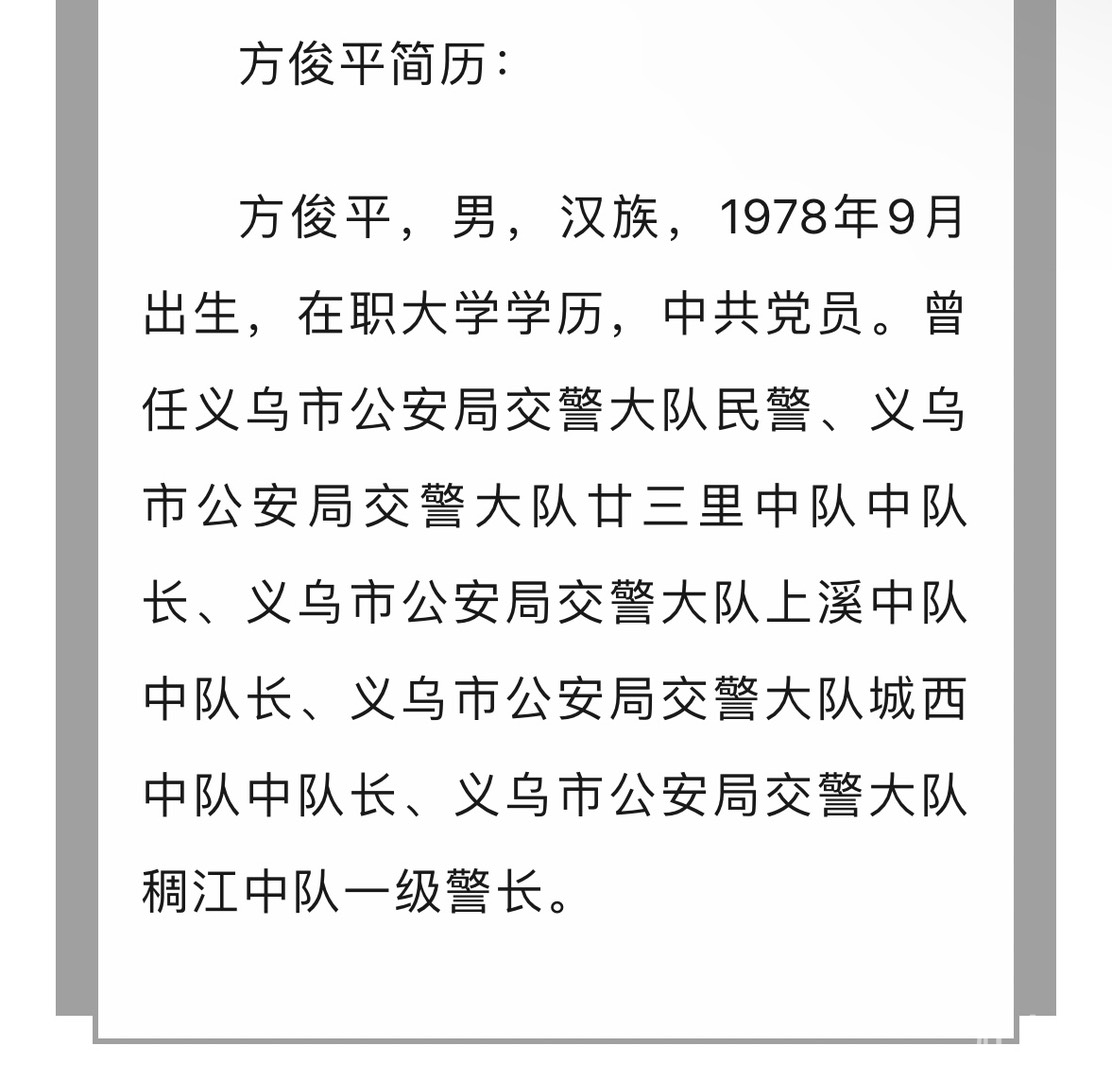 方俊平简历：

方俊平，男，汉族，1978年9月出生，在职大学学历，中共党员。曾任义乌市公安局交警大队民警、义乌市公安局交警大队廿三里中队中队长、义乌市公安局交警大队上溪中队中队长、义乌市公安局交警大队城西中队中队长、义乌市公安局交警大队稠江中队一级警长。